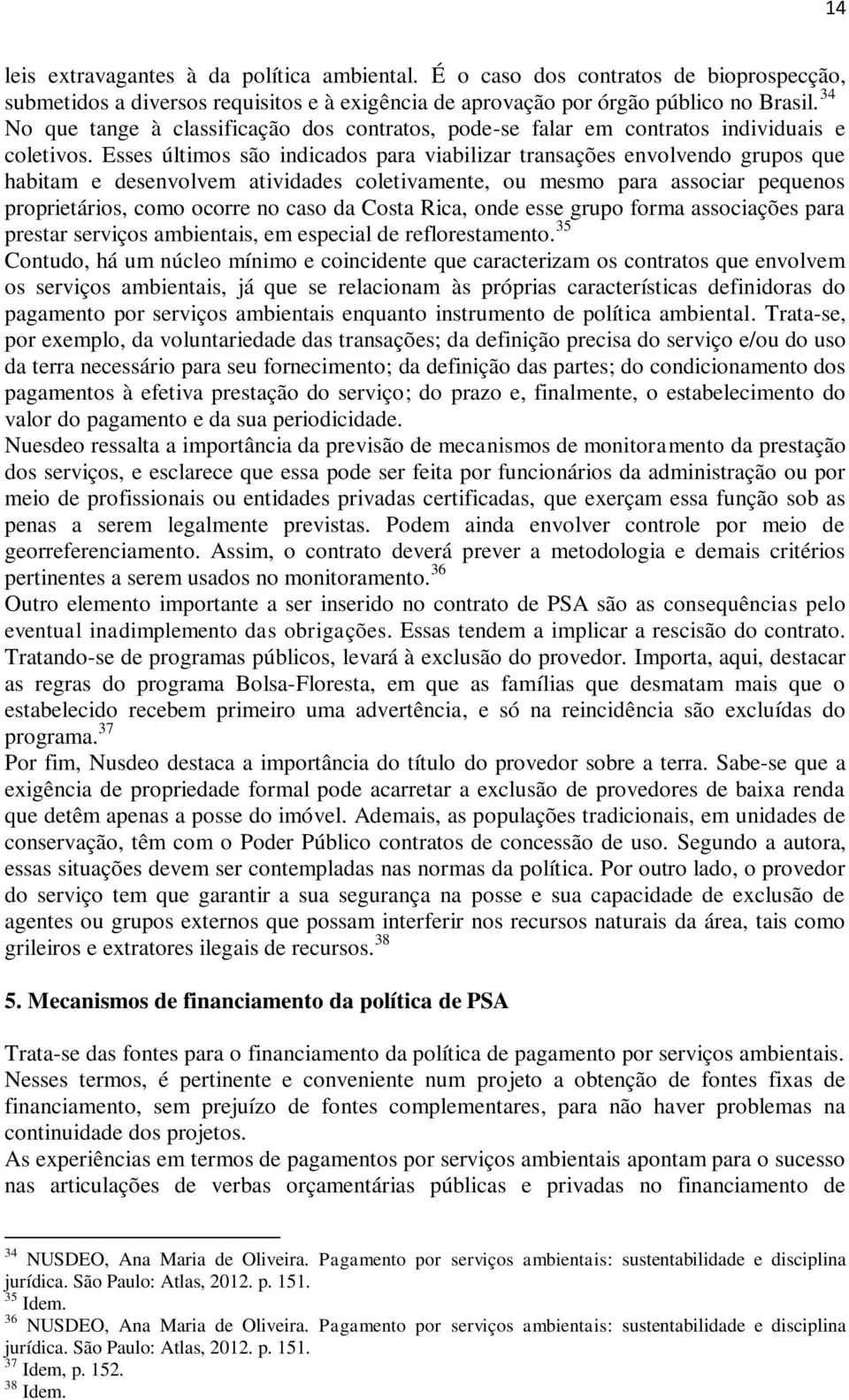 14

leis extravagantes à da política ambiental. É o caso dos contratos de bioprospecção, submetidos a diversos requisitos e à exigência de aprovação por órgão público no Brasil.$^{34}$

No que tange à classificação dos contratos, pode-se falar em contratos individuais e coletivos. Esses últimos são indicados para viabilizar transações envolvendo grupos que habitam e desenvolvem atividades coletivamente, ou mesmo para associar pequenos proprietários, como ocorre no caso da Costa Rica, onde esse grupo forma associações para prestar serviços ambientais, em especial de reflorestamento.$^{35}$

Contudo, há um núcleo mínimo e coincidente que caracterizam os contratos que envolvem os serviços ambientais, já que se relacionam às próprias características definidoras do pagamento por serviços ambientais enquanto instrumento de política ambiental. Trata-se, por exemplo, da voluntariedade das transações; da definição precisa do serviço e/ou do uso da terra necessário para seu fornecimento; da definição das partes; do condicionamento dos pagamentos à efetiva prestação do serviço; do prazo e, finalmente, o estabelecimento do valor do pagamento e da sua periodicidade.

Nuesdeo ressalta a importância da previsão de mecanismos de monitoramento da prestação dos serviços, e esclarece que essa pode ser feita por funcionários da administração ou por meio de profissionais ou entidades privadas certificadas, que exerçam essa função sob as penas a serem legalmente previstas. Podem ainda envolver controle por meio de georreferenciamento. Assim, o contrato deverá prever a metodologia e demais critérios pertinentes a serem usados no monitoramento.$^{36}$

Outro elemento importante a ser inserido no contrato de PSA são as consequências pelo eventual inadimplemento das obrigações. Essas tendem a implicar a rescisão do contrato. Tratando-se de programas públicos, levará à exclusão do provedor. Importa, aqui, destacar as regras do programa Bolsa-Floresta, em que as famílias que desmatam mais que o estabelecido recebem primeiro uma advertência, e só na reincidência são excluídas do programa.$^{37}$

Por fim, Nusdeo destaca a importância do título do provedor sobre a terra. Sabe-se que a exigência de propriedade formal pode acarretar a exclusão de provedores de baixa renda que detêm apenas a posse do imóvel. Ademais, as populações tradicionais, em unidades de conservação, têm com o Poder Público contratos de concessão de uso. Segundo a autora, essas situações devem ser contempladas nas normas da política. Por outro lado, o provedor do serviço tem que garantir a sua segurança na posse e sua capacidade de exclusão de agentes ou grupos externos que possam interferir nos recursos naturais da área, tais como grileiros e extratores ilegais de recursos.$^{38}$

5. Mecanismos de financiamento da política de PSA

Trata-se das fontes para o financiamento da política de pagamento por serviços ambientais. Nesses termos, é pertinente e conveniente num projeto a obtenção de fontes fixas de financiamento, sem prejuízo de fontes complementares, para não haver problemas na continuidade dos projetos.

As experiências em termos de pagamentos por serviços ambientais apontam para o sucesso nas articulações de verbas orçamentárias públicas e privadas no financiamento de

$^{34}$ NUSDEO, Ana Maria de Oliveira. Pagamento por serviços ambientais: sustentabilidade e disciplina jurídica. São Paulo: Atlas, 2012. p. 151.
$^{35}$ Idem.
$^{36}$ NUSDEO, Ana Maria de Oliveira. Pagamento por serviços ambientais: sustentabilidade e disciplina jurídica. São Paulo: Atlas, 2012. p. 151.
$^{37}$ Idem, p. 152.
$^{38}$ Idem.